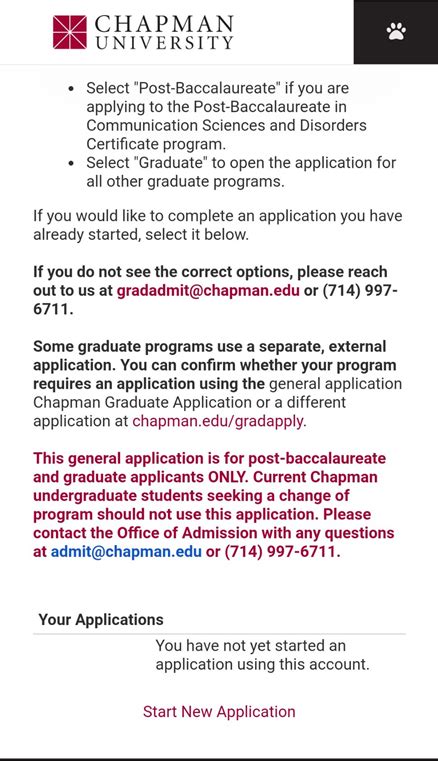 CHAPMAN UNIVERSITY

- Select "Post-Baccalaureate" if you are applying to the Post-Baccalaureate in Communication Sciences and Disorders Certificate program.
- Select "Graduate" to open the application for all other graduate programs.

If you would like to complete an application you have already started, select it below.

If you do not see the correct options, please reach out to us at gradadmit@chapman.edu or (714) 997-6711.

Some graduate programs use a separate, external application. You can confirm whether your program requires an application using the general application Chapman Graduate Application or a different application at chapman.edu/gradapply.

This general application is for post-baccalaureate and graduate applicants ONLY. Current Chapman undergraduate students seeking a change of program should not use this application. Please contact the Office of Admission with any questions at admit@chapman.edu or (714) 997-6711.

Your Applications

You have not yet started an application using this account.

Start New Application